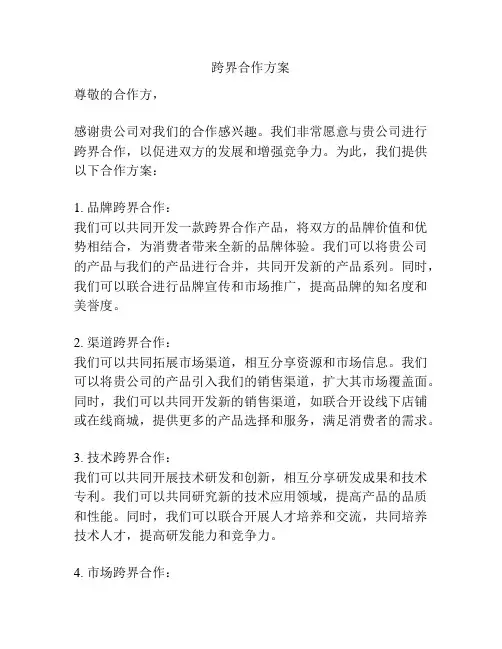 跨界合作方案

尊敬的合作方，

感谢贵公司对我们的合作感兴趣。我们非常愿意与贵公司进行跨界合作，以促进双方的发展和增强竞争力。为此，我们提供以下合作方案：

1. 品牌跨界合作：
我们可以共同开发一款跨界合作产品，将双方的品牌价值和优势相结合，为消费者带来全新的品牌体验。我们可以将贵公司的产品与我们的产品进行合并，共同开发新的产品系列。同时，我们可以联合进行品牌宣传和市场推广，提高品牌的知名度和美誉度。

2. 渠道跨界合作：
我们可以共同拓展市场渠道，相互分享资源和市场信息。我们可以将贵公司的产品引入我们的销售渠道，扩大其市场覆盖面。同时，我们可以共同开发新的销售渠道，如联合开设线下店铺或在线商城，提供更多的产品选择和服务，满足消费者的需求。

3. 技术跨界合作：
我们可以共同开展技术研发和创新，相互分享研发成果和技术专利。我们可以共同研究新的技术应用领域，提高产品的品质和性能。同时，我们可以联合开展人才培养和交流，共同培养技术人才，提高研发能力和竞争力。

4. 市场跨界合作：